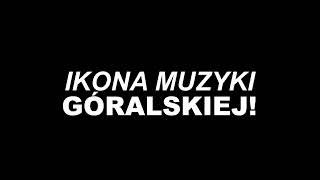 IKONA MUZYKI
GÓRALSKIEJ!